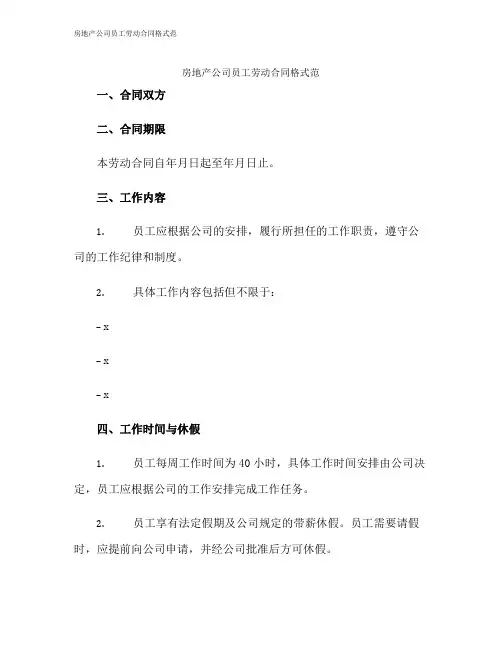 房地产公司员工劳动合同格式范

房地产公司员工劳动合同格式范

一、合同双方

二、合同期限

本劳动合同自年月日起至年月日止。

三、工作内容

1. 员工应根据公司的安排，履行所担任的工作职责，遵守公司的工作纪律和制度。

2. 具体工作内容包括但不限于：

- x

- x

- x

四、工作时间与休假

1. 员工每周工作时间为 40 小时，具体工作时间安排由公司决定，员工应根据公司的工作安排完成工作任务。

2. 员工享有法定假期及公司规定的带薪休假。员工需要请假时，应提前向公司申请，并经公司批准后方可休假。